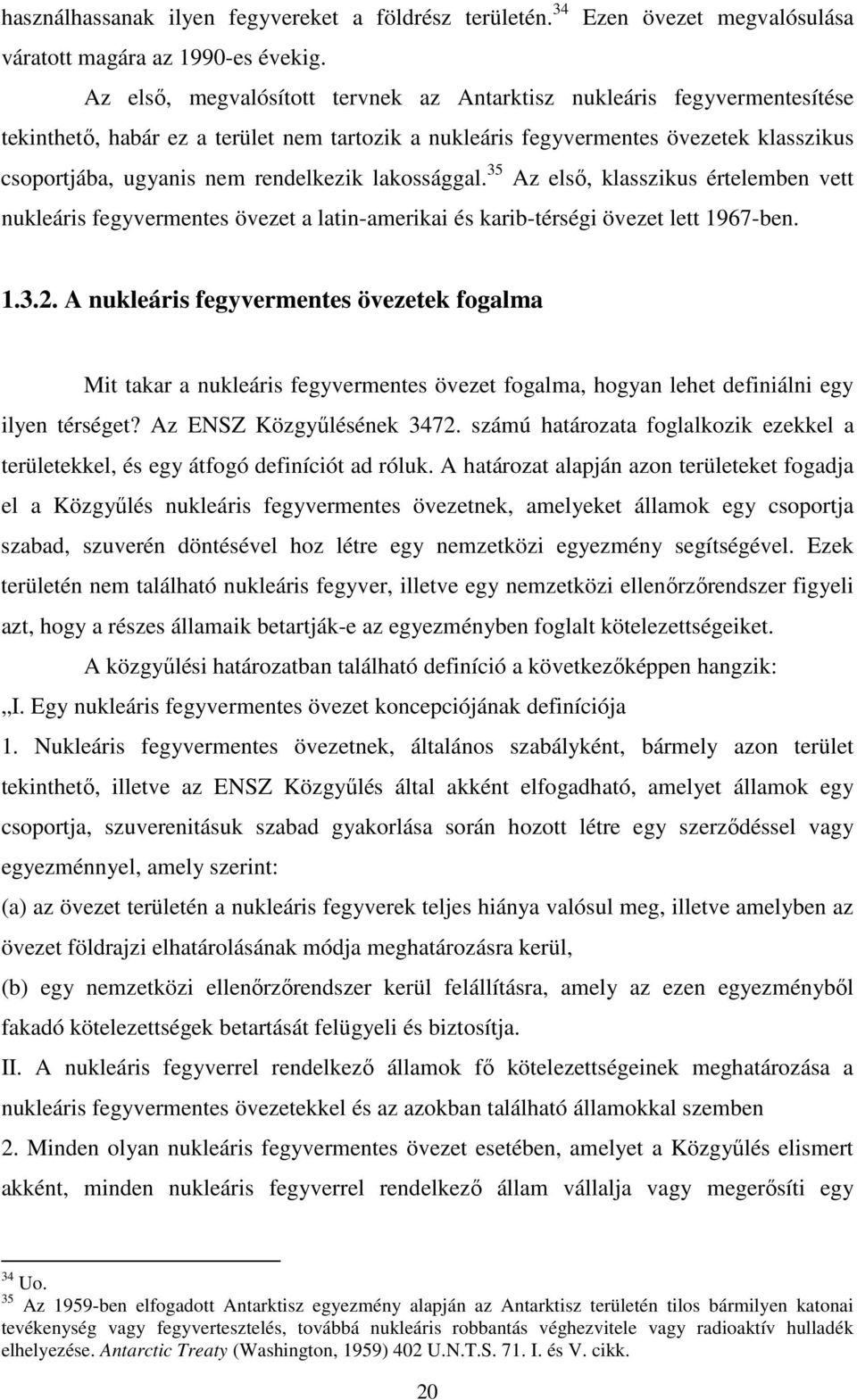 használhassanak ilyen fegyvereket a földrész területén.$^{34}$ Ezen övezet megvalósulása váratott magára az 1990-es évekig.

Az első, megvalósított tervnek az Antarktisz nukleáris fegyvermentesítése tekinthető, habár ez a terület nem tartozik a nukleáris fegyvermentes övezetek klasszikus csoportjába, ugyanis nem rendelkezik lakossággal.$^{35}$ Az első, klasszikus értelemben vett nukleáris fegyvermentes övezet a latin-amerikai és karib-térségi övezet lett 1967-ben.

1.3.2. A nukleáris fegyvermentes övezetek fogalma

Mit takar a nukleáris fegyvermentes övezet fogalma, hogyan lehet definiálni egy ilyen térséget? Az ENSZ Közgyűlésének 3472. számú határozata foglalkozik ezekkel a területekkel, és egy átfogó definíciót ad róluk. A határozat alapján azon területeket fogadja el a Közgyűlés nukleáris fegyvermentes övezetnek, amelyeket államok egy csoportja szabad, szuverén döntésével hoz létre egy nemzetközi egyezmény segítségével. Ezek területén nem található nukleáris fegyver, illetve egy nemzetközi ellenőrzőrendszer figyeli azt, hogy a részes államaik betartják-e az egyezményben foglalt kötelezettségeiket.

A közgyűlési határozatban található definíció a következőképpen hangzik:

„I. Egy nukleáris fegyvermentes övezet koncepciójának definíciója

1. Nukleáris fegyvermentes övezetnek, általános szabályként, bármely azon terület tekinthető, illetve az ENSZ Közgyűlés által akként elfogadható, amelyet államok egy csoportja, szuverenitásuk szabad gyakorlása során hozott létre egy szerződéssel vagy egyezménnyel, amely szerint:

(a) az övezet területén a nukleáris fegyverek teljes hiánya valósul meg, illetve amelyben az övezet földrajzi elhatárolásának módja meghatározásra kerül,

(b) egy nemzetközi ellenőrzőrendszer kerül felállításra, amely az ezen egyezményből fakadó kötelezettségek betartását felügyeli és biztosítja.

II. A nukleáris fegyverrel rendelkező államok fő kötelezettségeinek meghatározása a nukleáris fegyvermentes övezetekkel és az azokban található államokkal szemben

2. Minden olyan nukleáris fegyvermentes övezet esetében, amelyet a Közgyűlés elismert akként, minden nukleáris fegyverrel rendelkező állam vállalja vagy megerősíti egy

$^{34}$ Uo.
$^{35}$ Az 1959-ben elfogadott Antarktisz egyezmény alapján az Antarktisz területén tilos bármilyen katonai tevékenység vagy fegyvertesztelés, továbbá nukleáris robbantás véghezvitele vagy radioaktív hulladék elhelyezése. Antarctic Treaty (Washington, 1959) 402 U.N.T.S. 71. I. és V. cikk.

20